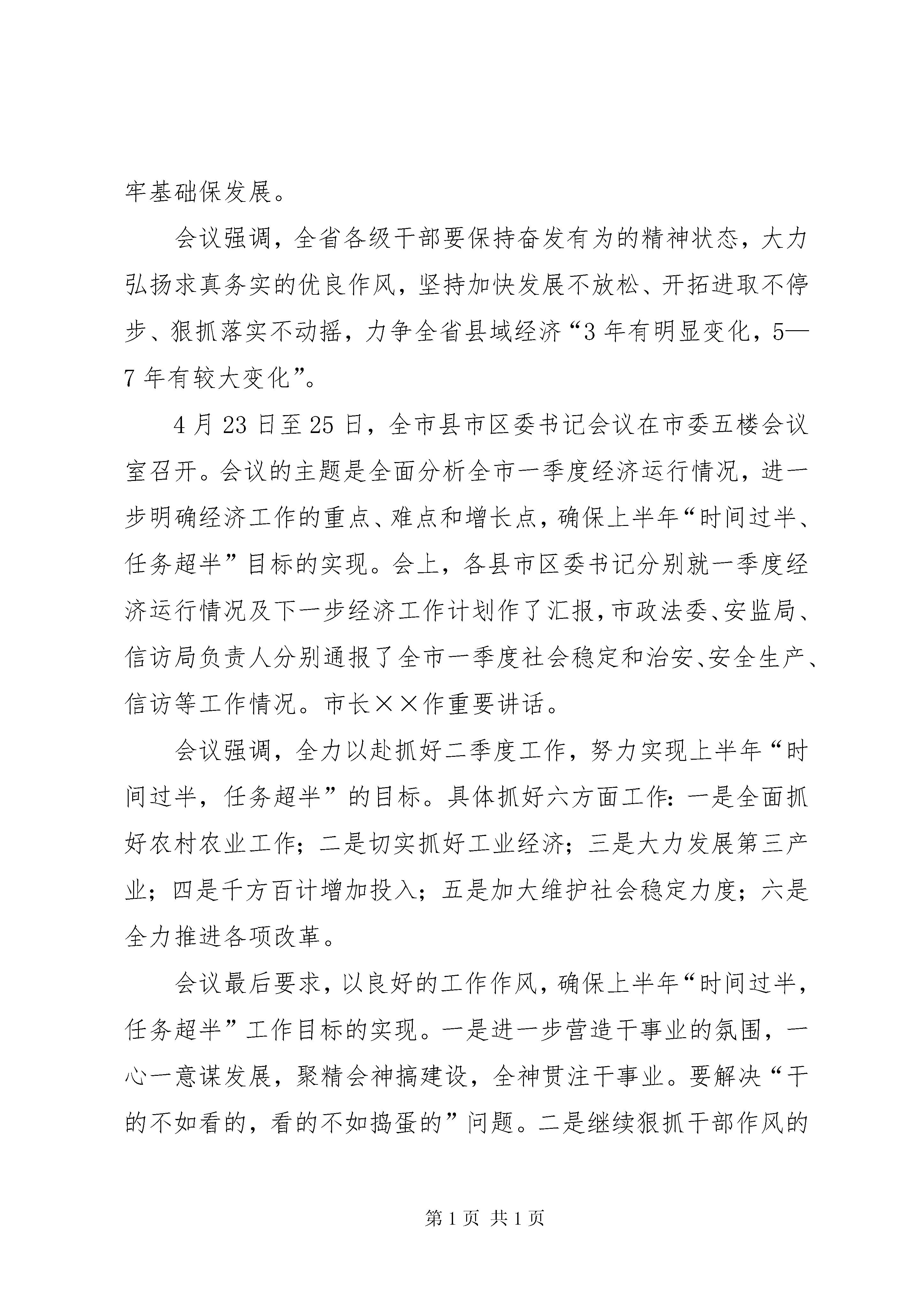 牢基础保发展。

会议强调，全省各级干部要保持奋发有为的精神状态，大力弘扬求真务实的优良作风，坚持加快发展不放松、开拓进取不停步、狠抓落实不动摇，力争全省县域经济“3年有明显变化，5—7年有较大变化”。

4月23日至25日，全市县市区委书记会议在市委五楼会议室召开。会议的主题是全面分析全市一季度经济运行情况，进一步明确经济工作的重点、难点和增长点，确保上半年“时间过半、任务超半”目标的实现。会上，各县市区委书记分别就一季度经济运行情况及下一步经济工作计划作了汇报，市政法委、安监局、信访局负责人分别通报了全市一季度社会稳定和治安、安全生产、信访等工作情况。市长××作重要讲话。

会议强调，全力以赴抓好二季度工作，努力实现上半年“时间过半，任务超半”的目标。具体抓好六方面工作：一是全面抓好农村农业工作；二是切实抓好工业经济；三是大力发展第三产业；四是千方百计增加投入；五是加大维护社会稳定力度；六是全力推进各项改革。

会议最后要求，以良好的工作作风，确保上半年“时间过半，任务超半”工作目标的实现。一是进一步营造干事业的氛围，一心一意谋发展，聚精会神搞建设，全神贯注干事业。要解决“干的不如看的，看的不如捣蛋的”问题。二是继续狠抓干部作风的

第1页 共1页